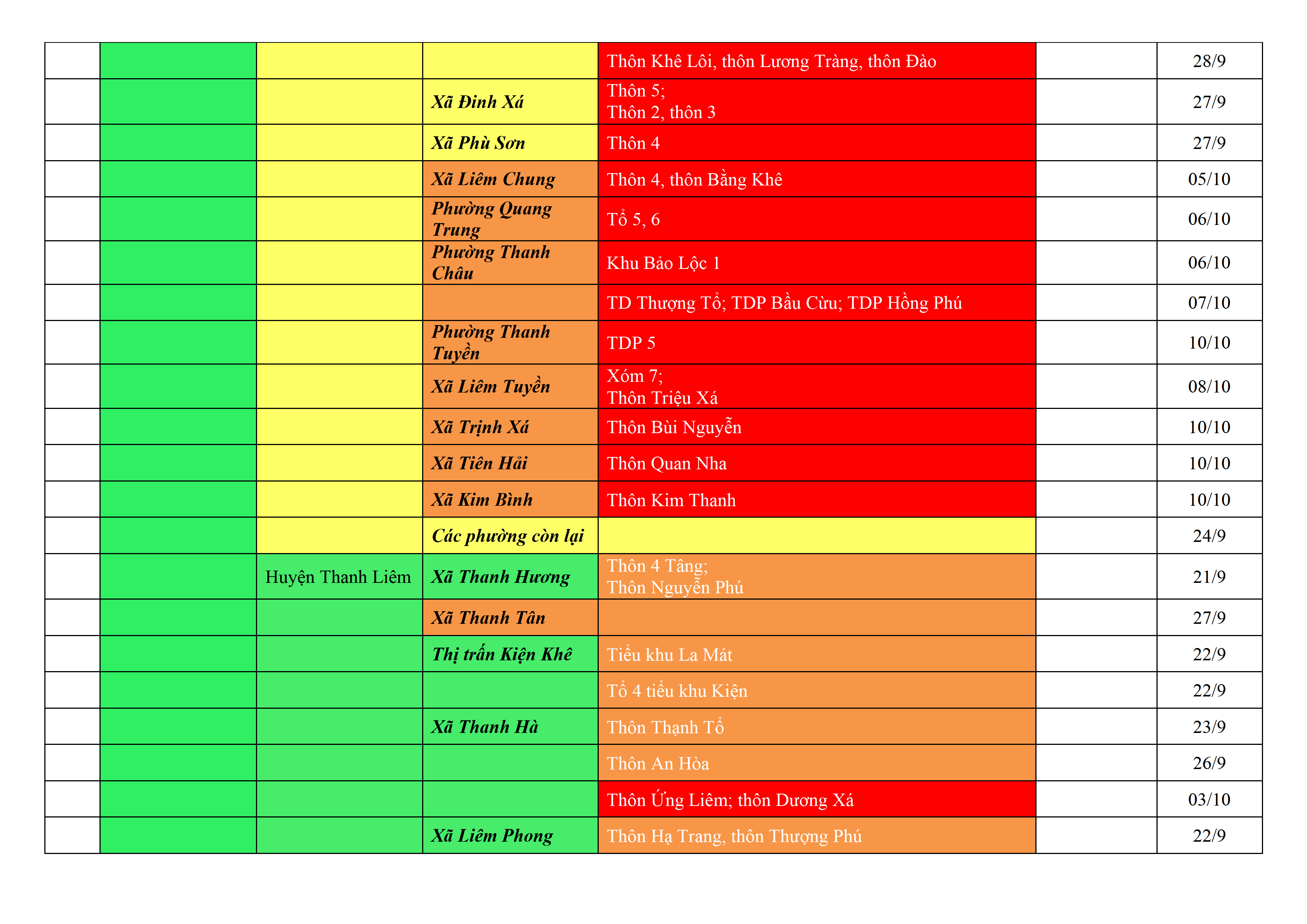 |  |  |  |  | Thôn Khê Lôi, thôn Lương Tràng, thôn Đào |  | 28/9 |
|---|---|---|---|---|---|---|
|  |  |  | Xã Đinh Xá | Thôn 5; Thôn 2, thôn 3 |  | 27/9 |
|  |  |  | Xã Phù Sơn | Thôn 4 |  | 27/9 |
|  |  |  | Xã Liêm Chung | Thôn 4, thôn Bằng Khê |  | 05/10 |
|  |  |  | Phường Quang Trung | Tổ 5, 6 |  | 06/10 |
|  |  |  | Phường Thanh Châu | Khu Bảo Lộc 1 |  | 06/10 |
|  |  |  |  | TD Thượng Tổ; TDP Bầu Cừu; TDP Hồng Phú |  | 07/10 |
|  |  |  | Phường Thanh Tuyền | TDP 5 |  | 10/10 |
|  |  |  | Xã Liêm Tuyền | Xóm 7; Thôn Triệu Xá |  | 08/10 |
|  |  |  | Xã Trịnh Xá | Thôn Bùi Nguyễn |  | 10/10 |
|  |  |  | Xã Tiên Hải | Thôn Quan Nha |  | 10/10 |
|  |  |  | Xã Kim Bình | Thôn Kim Thanh |  | 10/10 |
|  |  |  | Các phường còn lại |  |  | 24/9 |
|  |  | Huyện Thanh Liêm | Xã Thanh Hương | Thôn 4 Tâng; Thôn Nguyễn Phú |  | 21/9 |
|  |  |  | Xã Thanh Tân |  |  | 27/9 |
|  |  |  | Thị trấn Kiện Khê | Tiểu khu La Mát |  | 22/9 |
|  |  |  |  | Tổ 4 tiểu khu Kiện |  | 22/9 |
|  |  |  | Xã Thanh Hà | Thôn Thạnh Tổ |  | 23/9 |
|  |  |  |  | Thôn An Hòa |  | 26/9 |
|  |  |  |  | Thôn Ứng Liêm; thôn Dương Xá |  | 03/10 |
|  |  |  | Xã Liêm Phong | Thôn Hạ Trang, thôn Thượng Phú |  | 22/9 |